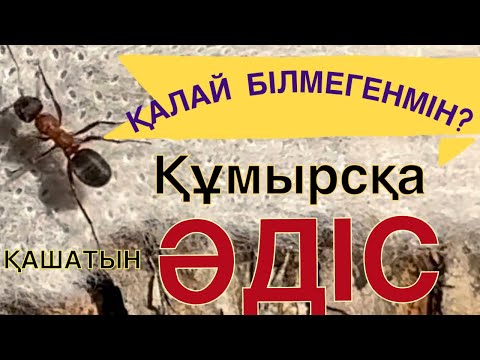 ҚАЛАЙ БІЛМЕГЕНМІН?

Құмырсқа

ҚАШАТЫН

ӘДІС